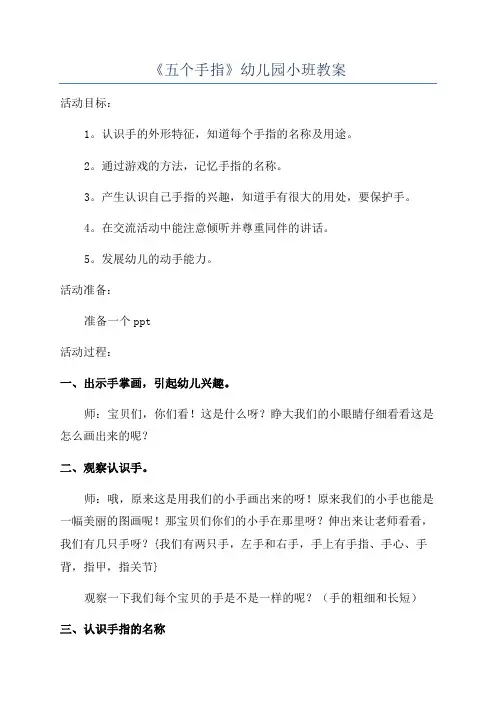 《五个手指》幼儿园小班教案

活动目标：

1。认识手的外形特征，知道每个手指的名称及用途。

2。通过游戏的方法，记忆手指的名称。

3。产生认识自己手指的兴趣，知道手有很大的用处，要保护手。

4。在交流活动中能注意倾听并尊重同伴的讲话。

5。发展幼儿的动手能力。

活动准备：

准备一个 ppt

活动过程：

一、出示手掌画，引起幼儿兴趣。

师：宝贝们，你们看！这是什么呀？睁大我们的小眼睛仔细看看这是怎么画出来的呢？

二、观察认识手。

师：哦，原来这是用我们的小手画出来的呀！原来我们的小手也能是一幅美丽的图画呢！那宝贝们你们的小手在那里呀？伸出来让老师看看，我们有几只手呀？{我们有两只手，左手和右手，手上有手指、手心、手背，指甲，指关节}

观察一下我们每个宝贝的手是不是一样的呢？（手的粗细和长短）

三、认识手指的名称